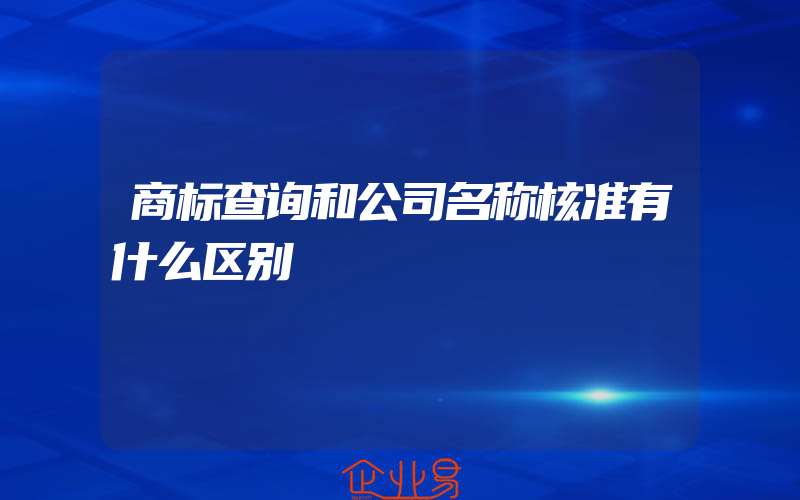 商标查询和公司名称核准有什么区别

企业易